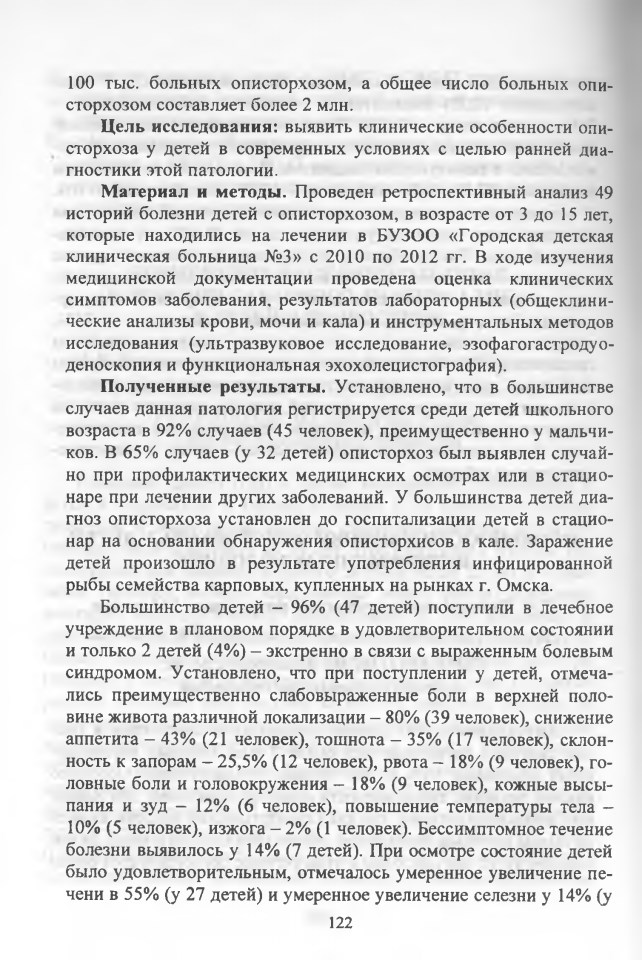 100 тыс. больных описторхозом, а общее число больных описторхозом составляет более 2 млн.

Цель исследования: выявить клинические особенности описторхоза у детей в современных условиях с целью ранней диагностики этой патологии.

Материал и методы. Проведен ретроспективный анализ 49 историй болезни детей с описторхозом, в возрасте от 3 до 15 лет, которые находились на лечении в БУЗОО «Городская детская клиническая больница №3» с 2010 по 2012 гг. В ходе изучения медицинской документации проведена оценка клинических симптомов заболевания, результатов лабораторных (общеклинические анализы крови, мочи и кала) и инструментальных методов исследования (ультразвуковое исследование, эзофагогастродуоденоскопия и функциональная эхохолецистография).

Полученные результаты. Установлено, что в большинстве случаев данная патология регистрируется среди детей школьного возраста в 92% случаев (45 человек), преимущественно у мальчиков. В 65% случаев (у 32 детей) описторхоз был выявлен случайно при профилактических медицинских осмотрах или в стационаре при лечении других заболеваний. У большинства детей диагноз описторхоза установлен до госпитализации детей в стационар на основании обнаружения описторхисов в кале. Заражение детей произошло в результате употребления инфицированной рыбы семейства карповых, купленных на рынках г. Омска.

Большинство детей – 96% (47 детей) поступили в лечебное учреждение в плановом порядке в удовлетворительном состоянии и только 2 детей (4%) – экстренно в связи с выраженным болевым синдромом. Установлено, что при поступлении у детей, отмечались преимущественно слабовыраженные боли в верхней половине живота различной локализации – 80% (39 человек), снижение аппетита – 43% (21 человек), тошнота – 35% (17 человек), склонность к запорам – 25,5% (12 человек), рвота – 18% (9 человек), головные боли и головокружения – 18% (9 человек), кожные высыпания и зуд – 12% (6 человек), повышение температуры тела – 10% (5 человек), изжога – 2% (1 человек). Бессимптомное течение болезни выявилось у 14% (7 детей). При осмотре состояние детей было удовлетворительным, отмечалось умеренное увеличение печени в 55% (у 27 детей) и умеренное увеличение селезни у 14% (у

122